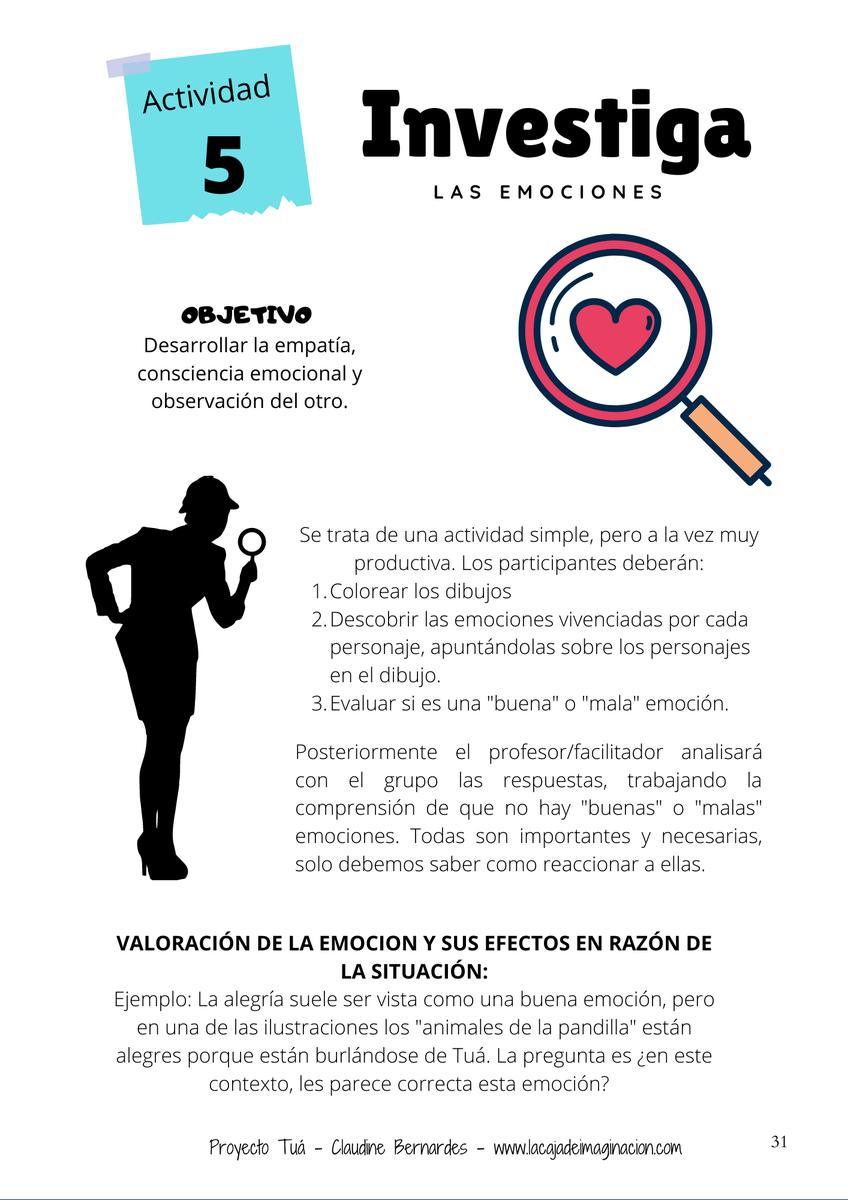 Actividad
5

Investiga
LAS EMOCIONES

OBJETIVO
Desarrollar la empatía, consciencia emocional y observación del otro.

Se trata de una actividad simple, pero a la vez muy productiva. Los participantes deberán:
1. Colorear los dibujos
2. Descobrir las emociones vivenciadas por cada personaje, apuntándolas sobre los personajes en el dibujo.
3. Evaluar si es una "buena" o "mala" emoción.

Posteriormente el profesor/facilitador analisará con el grupo las respuestas, trabajando la comprensión de que no hay "buenas" o "malas" emociones. Todas son importantes y necesarias, solo debemos saber como reaccionar a ellas.

VALORACIÓN DE LA EMOCION Y SUS EFECTOS EN RAZÓN DE LA SITUACIÓN:
Ejemplo: La alegría suele ser vista como una buena emoción, pero en una de las ilustraciones los "animales de la pandilla" están alegres porque están burlándose de Tuá. La pregunta es ¿en este contexto, les parece correcta esta emoción?

Proyecto Tuá - Claudine Bernardes - www.lacajadeimaginacion.com
31